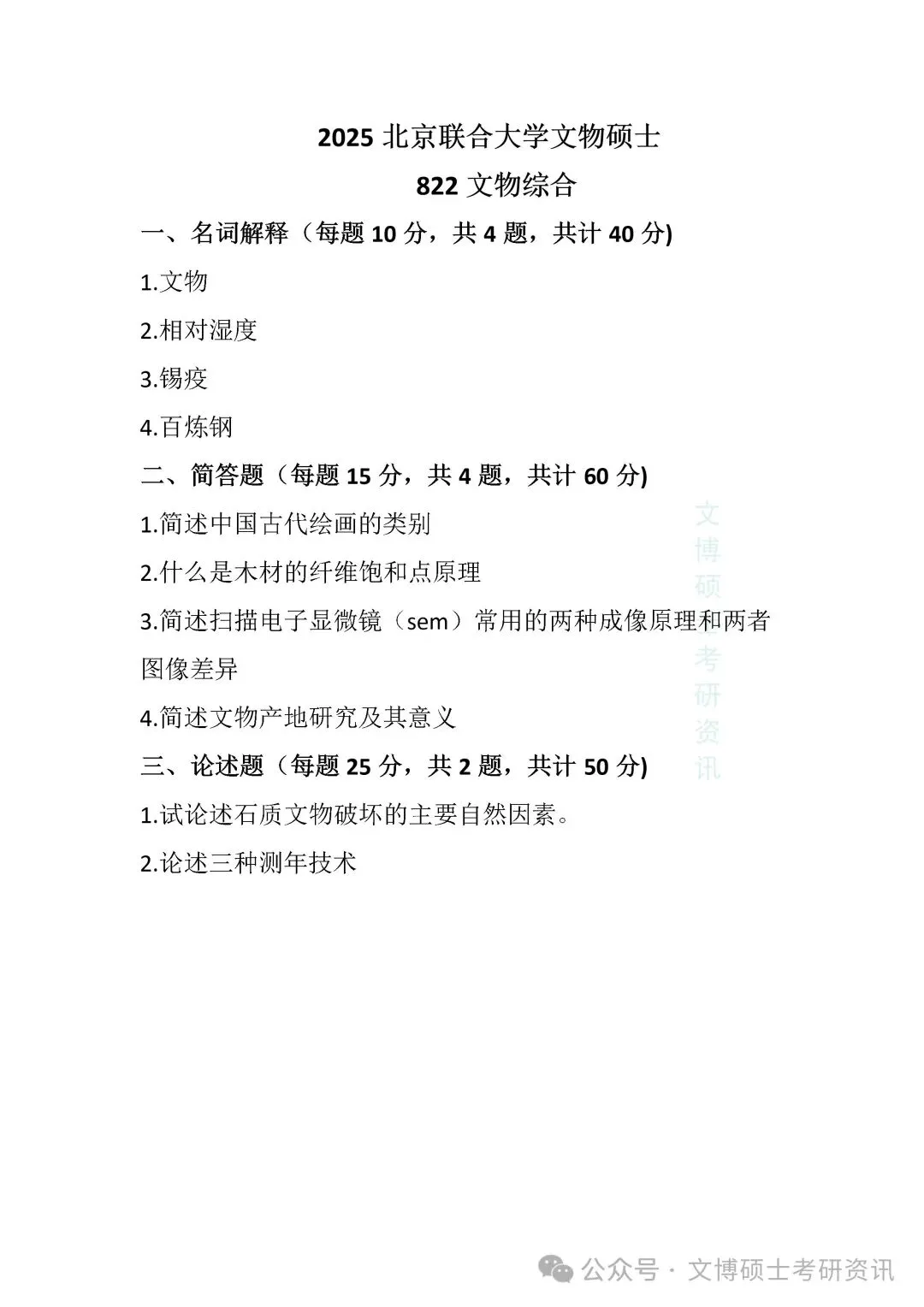 2025 北京联合大学文物硕士

822 文物综合

一、名词解释（每题 10 分，共 4 题，共计 40 分)

1.文物

2.相对湿度

3.锡疫

4.百炼钢

二、简答题（每题 15 分，共 4 题，共计 60 分)

1.简述中国古代绘画的类别

2.什么是木材的纤维饱和点原理

3.简述扫描电子显微镜（sem）常用的两种成像原理和两者图像差异

4.简述文物产地研究及其意义

三、论述题（每题 25 分，共 2 题，共计 50 分)

1.试论述石质文物破坏的主要自然因素。

2.论述三种测年技术

文博硕士考研资讯

公众号 · 文博硕士考研资讯